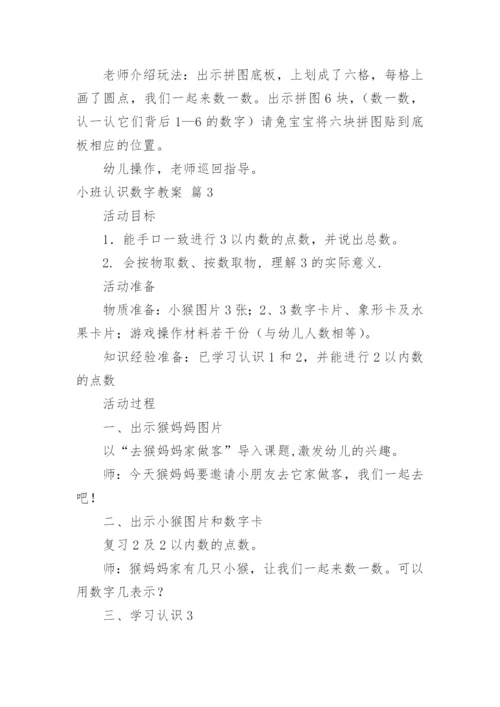 老师介绍玩法：出示拼图底板，上划成了六格，每格上画了圆点，我们一起来数一数。出示拼图6块，（数一数，认一认它们背后1—6的数字）请兔宝宝将六块拼图贴到底板相应的位置。

幼儿操作，老师巡回指导。

小班认识数字教案 篇3

活动目标

1. 能手口一致进行3以内数的点数，并说出总数。

2. 会按物取数、按数取物，理解3的实际意义.

活动准备

物质准备：小猴图片3张；2、3数字卡片、象形卡及水果卡片；游戏操作材料若干份（与幼儿人数相等）。

知识经验准备：已学习认识1和2，并能进行2以内数的点数

活动过程

一、出示猴妈妈图片

以“去猴妈妈家做客”导入课题,激发幼儿的兴趣。

师：今天猴妈妈要邀请小朋友去它家做客，我们一起去吧！

二、出示小猴图片和数字卡

复习2及2以内数的点数。

师：猴妈妈家有几只小猴，让我们一起来数一数。可以用数字几表示？

三、学习认识3